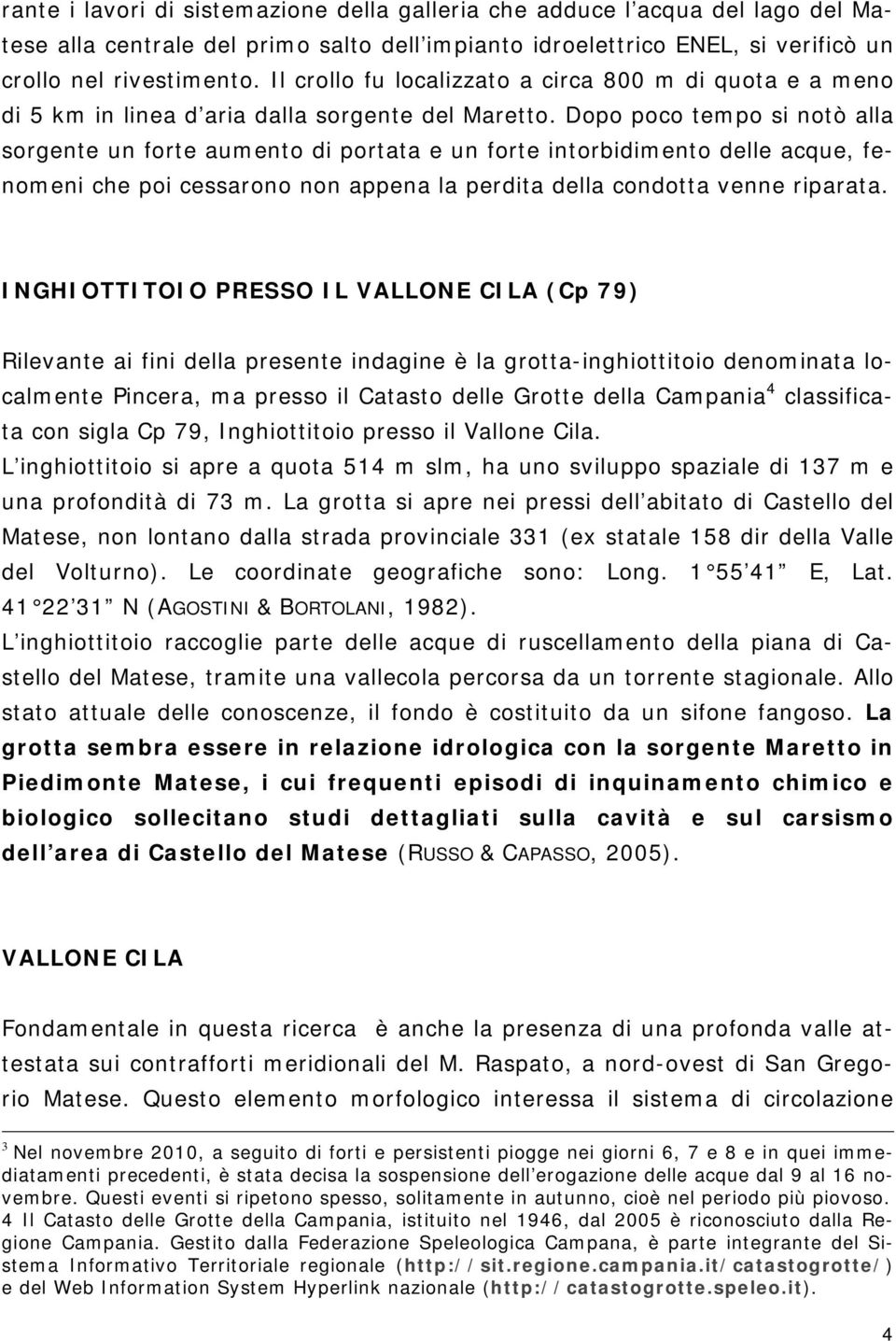 rante i lavori di sistemazione della galleria che adduce l'acqua del lago del Matese alla centrale del primo salto dell'impianto idroelettrico ENEL, si verificò un crollo nel rivestimento. Il crollo fu localizzato a circa 800 m di quota e a meno di 5 km in linea d'aria dalla sorgente del Maretto. Dopo poco tempo si notò alla sorgente un forte aumento di portata e un forte intorbidimento delle acque, fenomeni che poi cessarono non appena la perdita della condotta venne riparata.

INGHIOTTITOIO PRESSO IL VALLONE CILA (Cp 79)

Rilevante ai fini della presente indagine è la grotta-inghiottitoio denominata localmente Pincera, ma presso il Catasto delle Grotte della Campania$^4$ classificata con sigla Cp 79, Inghiottitoio presso il Vallone Cila.
L'inghiottitoio si apre a quota 514 m slm, ha uno sviluppo spaziale di 137 m e una profondità di 73 m. La grotta si apre nei pressi dell'abitato di Castello del Matese, non lontano dalla strada provinciale 331 (ex statale 158 dir della Valle del Volturno). Le coordinate geografiche sono: Long. 1°55'41" E, Lat. 41°22'31" N (AGOSTINI & BORTOLANI, 1982).
L'inghiottitoio raccoglie parte delle acque di ruscellamento della piana di Castello del Matese, tramite una vallecola percorsa da un torrente stagionale. Allo stato attuale delle conoscenze, il fondo è costituito da un sifone fangoso. La grotta sembra essere in relazione idrologica con la sorgente Maretto in Piedimonte Matese, i cui frequenti episodi di inquinamento chimico e biologico sollecitano studi dettagliati sulla cavità e sul carsismo dell'area di Castello del Matese (RUSSO & CAPASSO, 2005).

VALLONE CILA

Fondamentale in questa ricerca è anche la presenza di una profonda valle attestata sui contrafforti meridionali del M. Raspato, a nord-ovest di San Gregorio Matese. Questo elemento morfologico interessa il sistema di circolazione

$^3$ Nel novembre 2010, a seguito di forti e persistenti piogge nei giorni 6, 7 e 8 e in quei immediatamenti precedenti, è stata decisa la sospensione dell'erogazione delle acque dal 9 al 16 novembre. Questi eventi si ripetono spesso, solitamente in autunno, cioè nel periodo più piovoso.
4 Il Catasto delle Grotte della Campania, istituito nel 1946, dal 2005 è riconosciuto dalla Regione Campania. Gestito dalla Federazione Speleologica Campana, è parte integrante del Sistema Informativo Territoriale regionale (http://sit.regione.campania.it/catastogrotte/) e del Web Information System Hyperlink nazionale (http://catastogrotte.speleo.it).

4